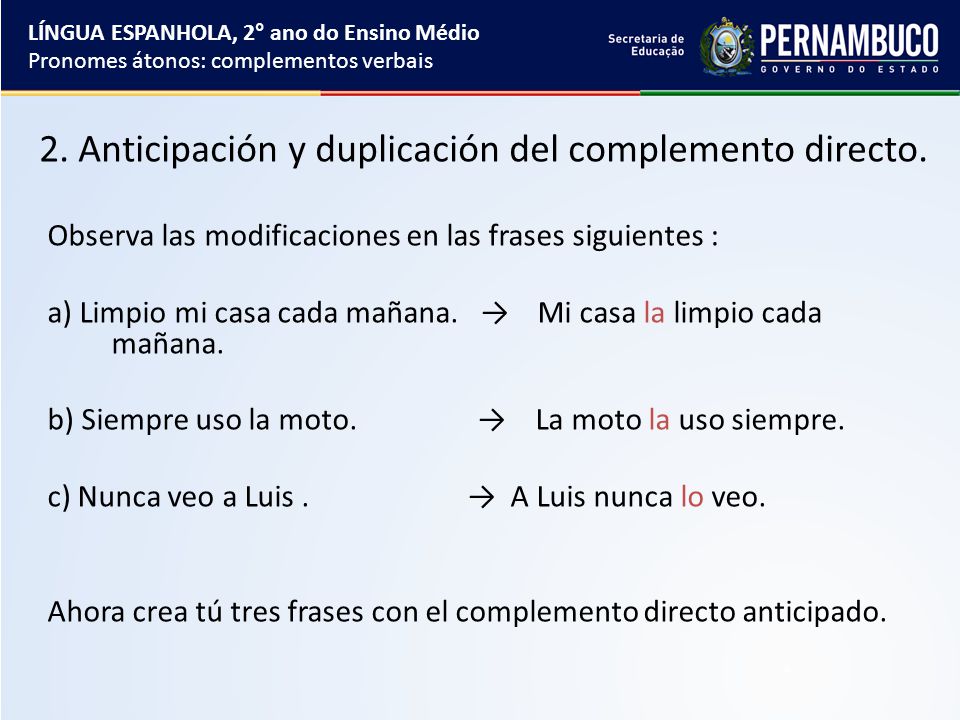 LÍNGUA ESPANHOLA, 2° ano do Ensino Médio
Pronomes átonos: complementos verbais

Secretaria de Educação
PERNAMBUCO
GOVERNO DO ESTADO

2. Anticipación y duplicación del complemento directo.

Observa las modificaciones en las frases siguientes :

a) Limpio mi casa cada mañana. → Mi casa la limpio cada mañana.

b) Siempre uso la moto. → La moto la uso siempre.

c) Nunca veo a Luis . → A Luis nunca lo veo.

Ahora crea tú tres frases con el complemento directo anticipado.